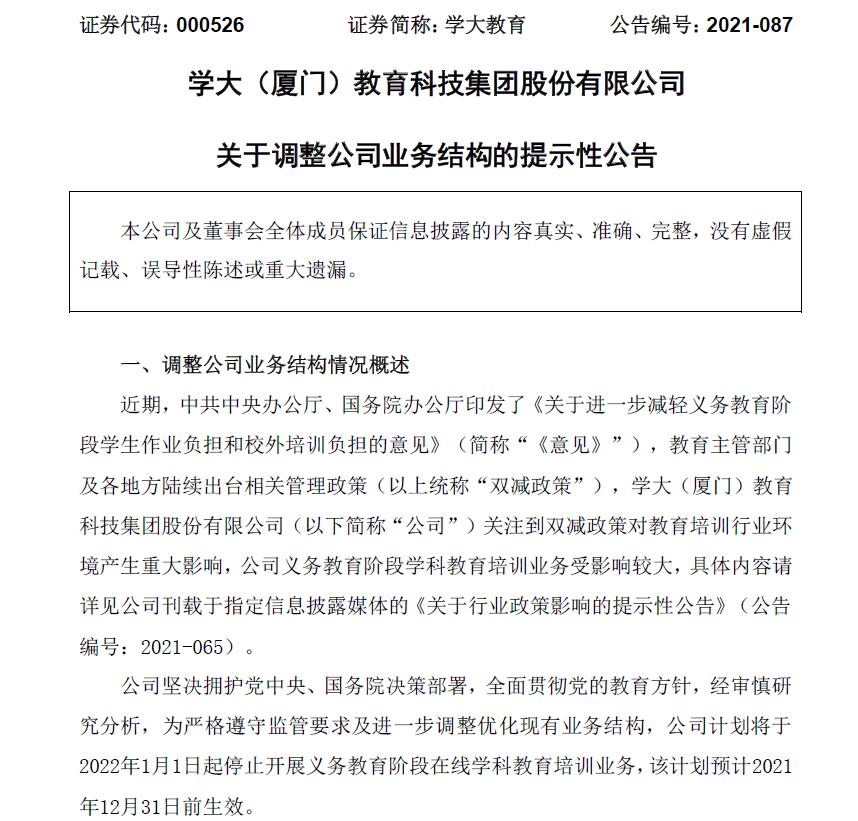 证券代码：000526　　　　证券简称：学大教育　　　　公告编号：2021-087

学大（厦门）教育科技集团股份有限公司

关于调整公司业务结构的提示性公告

本公司及董事会全体成员保证信息披露的内容真实、准确、完整，没有虚假记载、误导性陈述或重大遗漏。

一、调整公司业务结构情况概述

近期，中共中央办公厅、国务院办公厅印发了《关于进一步减轻义务教育阶段学生作业负担和校外培训负担的意见》（简称“《意见》”），教育主管部门及各地方陆续出台相关管理政策（以上统称“双减政策”），学大（厦门）教育科技集团股份有限公司（以下简称“公司”）关注到双减政策对教育培训行业环境产生重大影响，公司义务教育阶段学科教育培训业务受影响较大，具体内容请详见公司刊载于指定信息披露媒体的《关于行业政策影响的提示性公告》（公告编号：2021-065）。

公司坚决拥护党中央、国务院决策部署，全面贯彻党的教育方针，经审慎研究分析，为严格遵守监管要求及进一步调整优化现有业务结构，公司计划将于2022年1月1日起停止开展义务教育阶段在线学科教育培训业务，该计划预计2021年12月31日前生效。